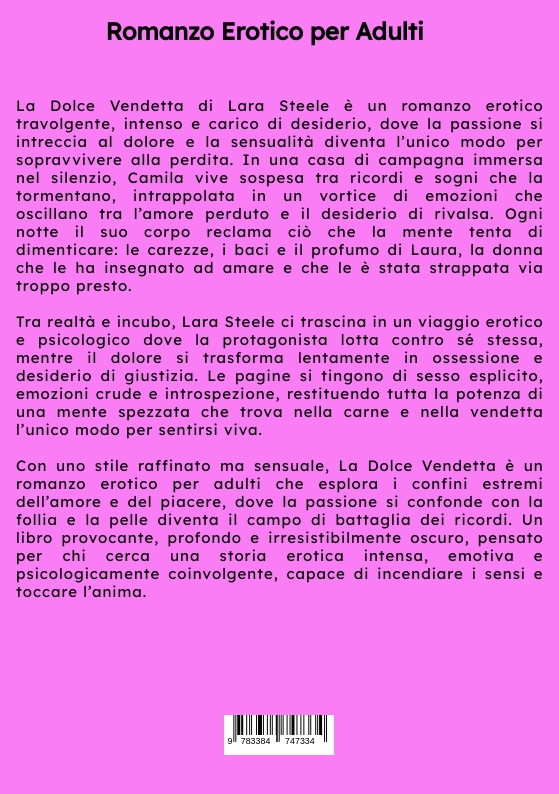 Romanzo Erotico per Adulti

La Dolce Vendetta di Lara Steele è un romanzo erotico travolgente, intenso e carico di desiderio, dove la passione si intreccia al dolore e la sensualità diventa l'unico modo per sopravvivere alla perdita. In una casa di campagna immersa nel silenzio, Camila vive sospesa tra ricordi e sogni che la tormentano, intrappolata in un vortice di emozioni che oscillano tra l'amore perduto e il desiderio di rivalsa. Ogni notte il suo corpo reclama ciò che la mente tenta di dimenticare: le carezze, i baci e il profumo di Laura, la donna che le ha insegnato ad amare e che le è stata strappata via troppo presto.

Tra realtà e incubo, Lara Steele ci trascina in un viaggio erotico e psicologico dove la protagonista lotta contro sé stessa, mentre il dolore si trasforma lentamente in ossessione e desiderio di giustizia. Le pagine si tingono di sesso esplicito, emozioni crude e introspezione, restituendo tutta la potenza di una mente spezzata che trova nella carne e nella vendetta l'unico modo per sentirsi viva.

Con uno stile raffinato ma sensuale, La Dolce Vendetta è un romanzo erotico per adulti che esplora i confini estremi dell'amore e del piacere, dove la passione si confonde con la follia e la pelle diventa il campo di battaglia dei ricordi. Un libro provocante, profondo e irresistibilmente oscuro, pensato per chi cerca una storia erotica intensa, emotiva e psicologicamente coinvolgente, capace di incendiare i sensi e toccare l'anima.

9 783384 747334